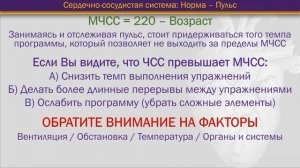 Сердечно-сосудистая система: Норма – Пульс

МЧСС = 220 – Возраст

Занимаясь и отслеживая пульс, стоит придерживаться того темпа программы, который позволяет не выходить за пределы МЧСС

Если Вы видите, что ЧСС превышает МЧСС:
А) Снизить темп выполнения упражнений
Б) Делать более длинные перерывы между упражнениями
В) Ослабить программу (убрать сложные элементы)

ОБРАТИТЕ ВНИМАНИЕ НА ФАКТОРЫ

Вентиляция / Обстановка / Температура / Органы и системы